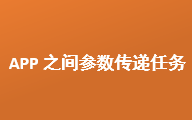 APP 之间参数传递任务